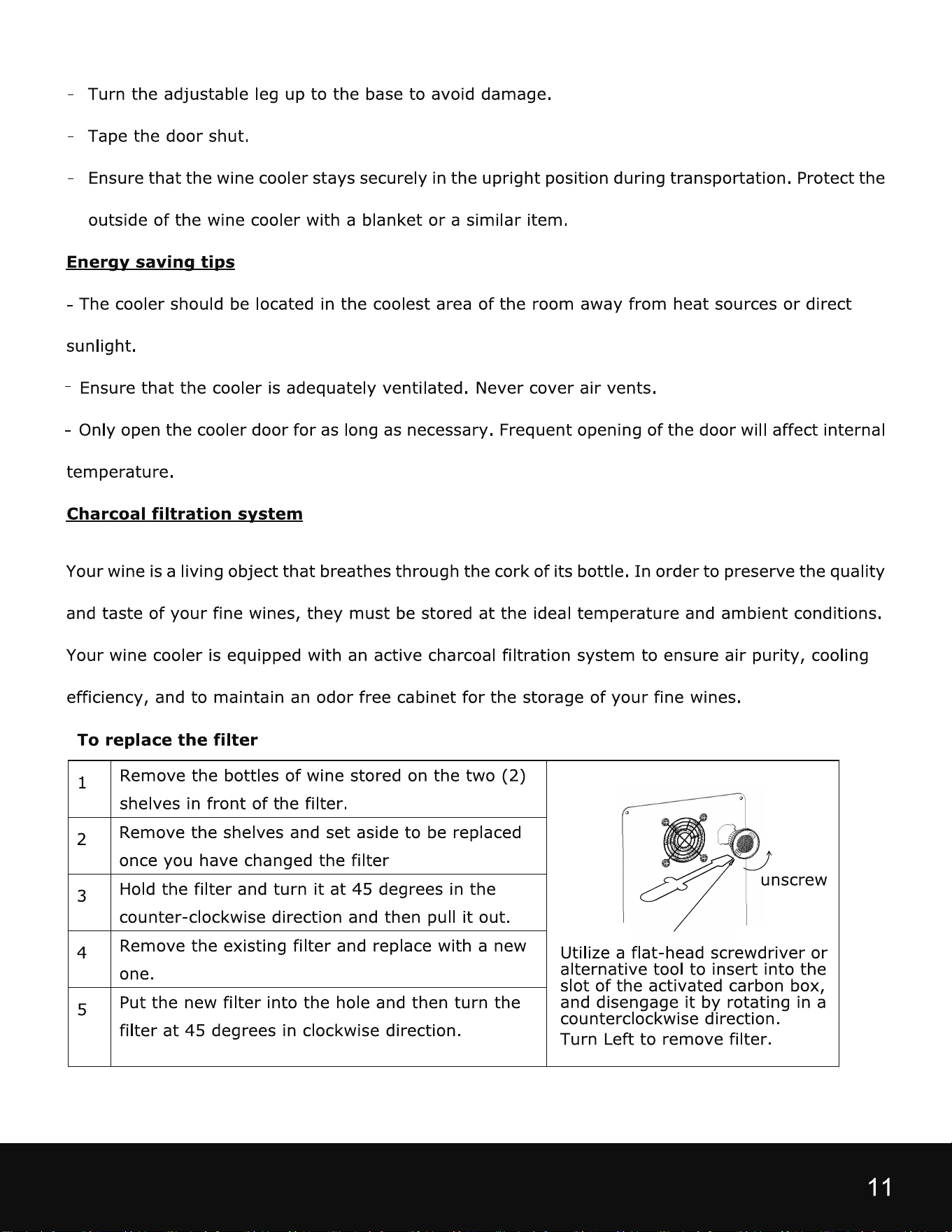 - Turn the adjustable leg up to the base to avoid damage.

- Tape the door shut.

- Ensure that the wine cooler stays securely in the upright position during transportation. Protect the outside of the wine cooler with a blanket or a similar item.

Energy saving tips

- The cooler should be located in the coolest area of the room away from heat sources or direct sunlight.

- Ensure that the cooler is adequately ventilated. Never cover air vents.

- Only open the cooler door for as long as necessary. Frequent opening of the door will affect internal temperature.

Charcoal filtration system

Your wine is a living object that breathes through the cork of its bottle. In order to preserve the quality and taste of your fine wines, they must be stored at the ideal temperature and ambient conditions. Your wine cooler is equipped with an active charcoal filtration system to ensure air purity, cooling efficiency, and to maintain an odor free cabinet for the storage of your fine wines.

To replace the filter

| 1 | Remove the bottles of wine stored on the two (2) shelves in front of the filter. | unscrew Utilize a flat-head screwdriver or alternative tool to insert into the slot of the activated carbon box, and disengage it by rotating in a counterclockwise direction. Turn Left to remove filter. |
|---|---|---|
| 2 | Remove the shelves and set aside to be replaced once you have changed the filter | |
| 3 | Hold the filter and turn it at 45 degrees in the counter-clockwise direction and then pull it out. | |
| 4 | Remove the existing filter and replace with a new one. | |
| 5 | Put the new filter into the hole and then turn the filter at 45 degrees in clockwise direction. | |

11